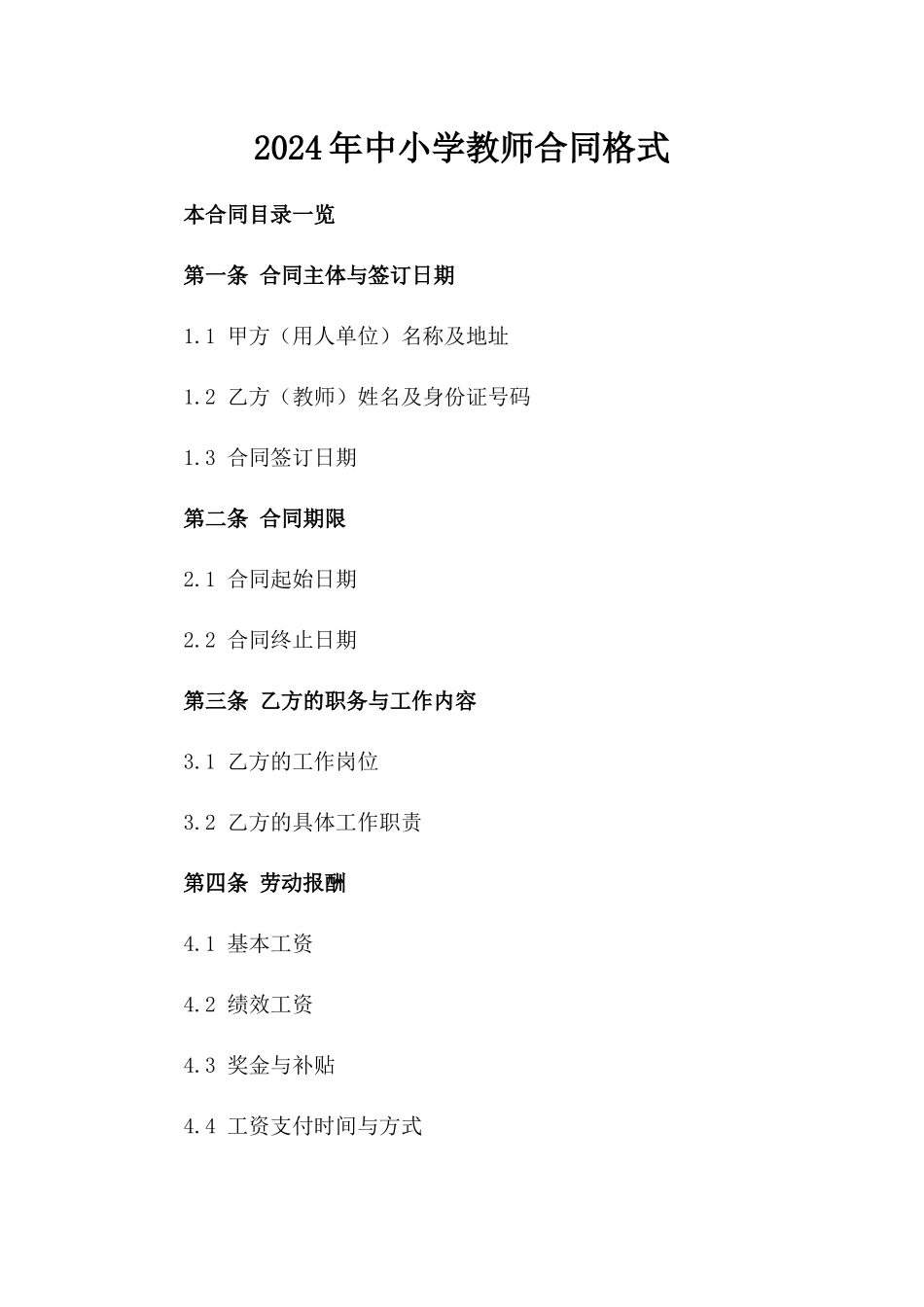 2024年中小学教师合同格式

本合同目录一览

第一条 合同主体与签订日期

1.1 甲方（用人单位）名称及地址

1.2 乙方（教师）姓名及身份证号码

1.3 合同签订日期

第二条 合同期限

2.1 合同起始日期

2.2 合同终止日期

第三条 乙方的职务与工作内容

3.1 乙方的工作岗位

3.2 乙方的具体工作职责

第四条 劳动报酬

4.1 基本工资

4.2 绩效工资

4.3 奖金与补贴

4.4 工资支付时间与方式